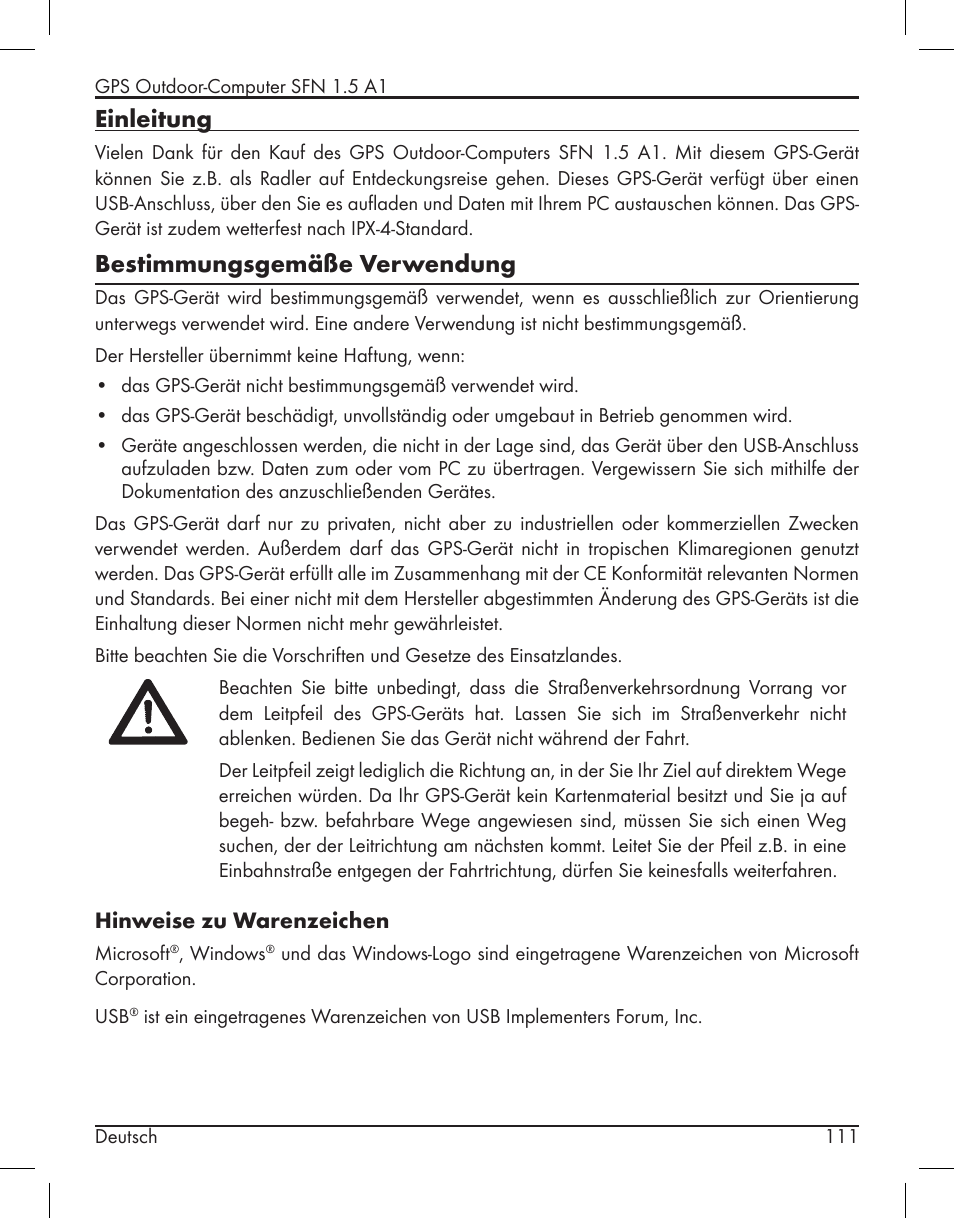 GPS Outdoor-Computer SFN 1.5 A1

Einleitung

Vielen Dank für den Kauf des GPS Outdoor-Computers SFN 1.5 A1. Mit diesem GPS-Gerät können Sie z.B. als Radler auf Entdeckungsreise gehen. Dieses GPS-Gerät verfügt über einen USB-Anschluss, über den Sie es aufladen und Daten mit Ihrem PC austauschen können. Das GPS-Gerät ist zudem wetterfest nach IPX-4-Standard.

Bestimmungsgemäße Verwendung

Das GPS-Gerät wird bestimmungsgemäß verwendet, wenn es ausschließlich zur Orientierung unterwegs verwendet wird. Eine andere Verwendung ist nicht bestimmungsgemäß.

Der Hersteller übernimmt keine Haftung, wenn:

• das GPS-Gerät nicht bestimmungsgemäß verwendet wird.
• das GPS-Gerät beschädigt, unvollständig oder umgebaut in Betrieb genommen wird.
• Geräte angeschlossen werden, die nicht in der Lage sind, das Gerät über den USB-Anschluss aufzuladen bzw. Daten zum oder vom PC zu übertragen. Vergewissern Sie sich mithilfe der Dokumentation des anzuschließenden Gerätes.

Das GPS-Gerät darf nur zu privaten, nicht aber zu industriellen oder kommerziellen Zwecken verwendet werden. Außerdem darf das GPS-Gerät nicht in tropischen Klimaregionen genutzt werden. Das GPS-Gerät erfüllt alle im Zusammenhang mit der CE Konformität relevanten Normen und Standards. Bei einer nicht mit dem Hersteller abgestimmten Änderung des GPS-Geräts ist die Einhaltung dieser Normen nicht mehr gewährleistet.

Bitte beachten Sie die Vorschriften und Gesetze des Einsatzlandes.

Beachten Sie bitte unbedingt, dass die Straßenverkehrsordnung Vorrang vor dem Leitpfeil des GPS-Geräts hat. Lassen Sie sich im Straßenverkehr nicht ablenken. Bedienen Sie das Gerät nicht während der Fahrt.

Der Leitpfeil zeigt lediglich die Richtung an, in der Sie Ihr Ziel auf direktem Wege erreichen würden. Da Ihr GPS-Gerät kein Kartenmaterial besitzt und Sie ja auf begeh- bzw. befahrbare Wege angewiesen sind, müssen Sie sich einen Weg suchen, der der Leitrichtung am nächsten kommt. Leitet Sie der Pfeil z.B. in eine Einbahnstraße entgegen der Fahrtrichtung, dürfen Sie keinesfalls weiterfahren.

Hinweise zu Warenzeichen

Microsoft®, Windows® und das Windows-Logo sind eingetragene Warenzeichen von Microsoft Corporation.

USB® ist ein eingetragenes Warenzeichen von USB Implementers Forum, Inc.

Deutsch 111